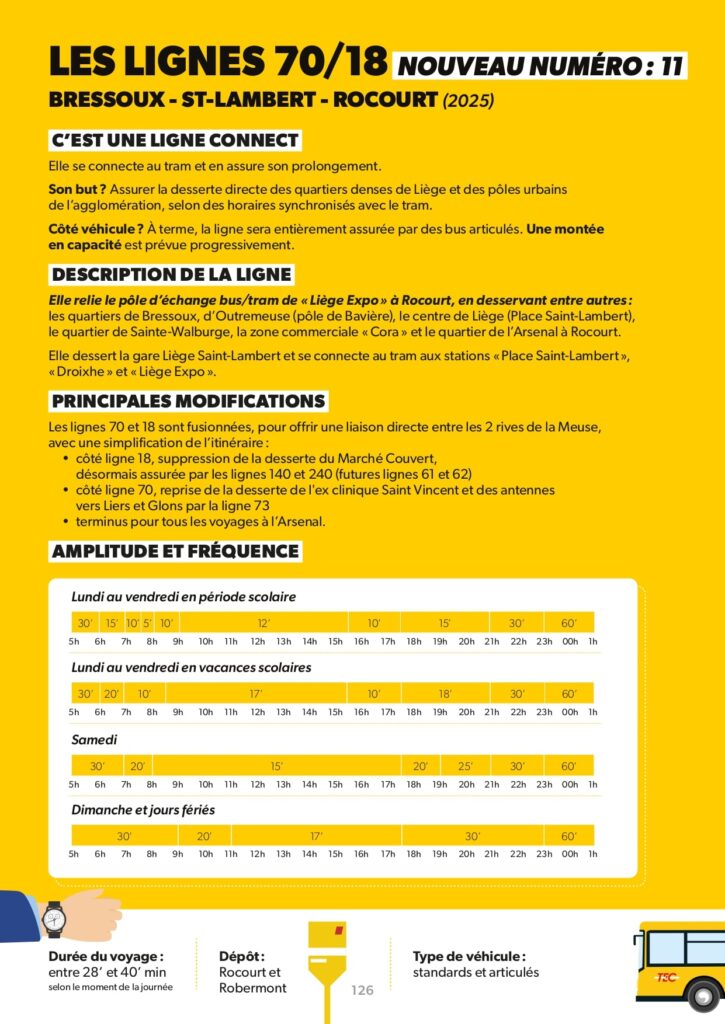 LES LIGNES 70/18 NOUVEAU NUMÉRO : 11

BRESSOUX - ST-LAMBERT - ROCOURT (2025)

C'EST UNE LIGNE CONNECT

Elle se connecte au tram et en assure son prolongement.

Son but ? Assurer la desserte directe des quartiers denses de Liège et des pôles urbains de l'agglomération, selon des horaires synchronisés avec le tram.

Côté véhicule ? À terme, la ligne sera entièrement assurée par des bus articulés. Une montée en capacité est prévue progressivement.

DESCRIPTION DE LA LIGNE

Elle relie le pôle d'échange bus/tram de « Liège Expo » à Rocourt, en desservant entre autres : les quartiers de Bressoux, d'Outremeuse (pôle de Bavière), le centre de Liège (Place Saint-Lambert), le quartier de Sainte-Walburge, la zone commerciale « Cora » et le quartier de l'Arsenal à Rocourt.

Elle dessert la gare Liège Saint-Lambert et se connecte au tram aux stations « Place Saint-Lambert », « Droixhe » et « Liège Expo ».

PRINCIPALES MODIFICATIONS

Les lignes 70 et 18 sont fusionnées, pour offrir une liaison directe entre les 2 rives de la Meuse, avec une simplification de l'itinéraire :
• côté ligne 18, suppression de la desserte du Marché Couvert, désormais assurée par les lignes 140 et 240 (futures lignes 61 et 62)
• côté ligne 70, reprise de la desserte de l'ex clinique Saint Vincent et des antennes vers Liers et Glons par la ligne 73
• terminus pour tous les voyages à l'Arsenal.

AMPLITUDE ET FRÉQUENCE

Lundi au vendredi en période scolaire
30' 15' 10' 5' 10' 12' 10' 15' 30' 60'
5h 6h 7h 8h 9h 10h 11h 12h 13h 14h 15h 16h 17h 18h 19h 20h 21h 22h 23h 00h 1h

Lundi au vendredi en vacances scolaires
30' 20' 10' 17' 10' 18' 30' 60'
5h 6h 7h 8h 9h 10h 11h 12h 13h 14h 15h 16h 17h 18h 19h 20h 21h 22h 23h 00h 1h

Samedi
30' 20' 15' 20' 25' 30' 60'
5h 6h 7h 8h 9h 10h 11h 12h 13h 14h 15h 16h 17h 18h 19h 20h 21h 22h 23h 00h 1h

Dimanche et jours fériés
30' 20' 17' 30' 60'
5h 6h 7h 8h 9h 10h 11h 12h 13h 14h 15h 16h 17h 18h 19h 20h 21h 22h 23h 00h 1h

Durée du voyage : entre 28' et 40' min selon le moment de la journée

Dépôt : Rocourt et Robermont

126

Type de véhicule : standards et articulés

TEC